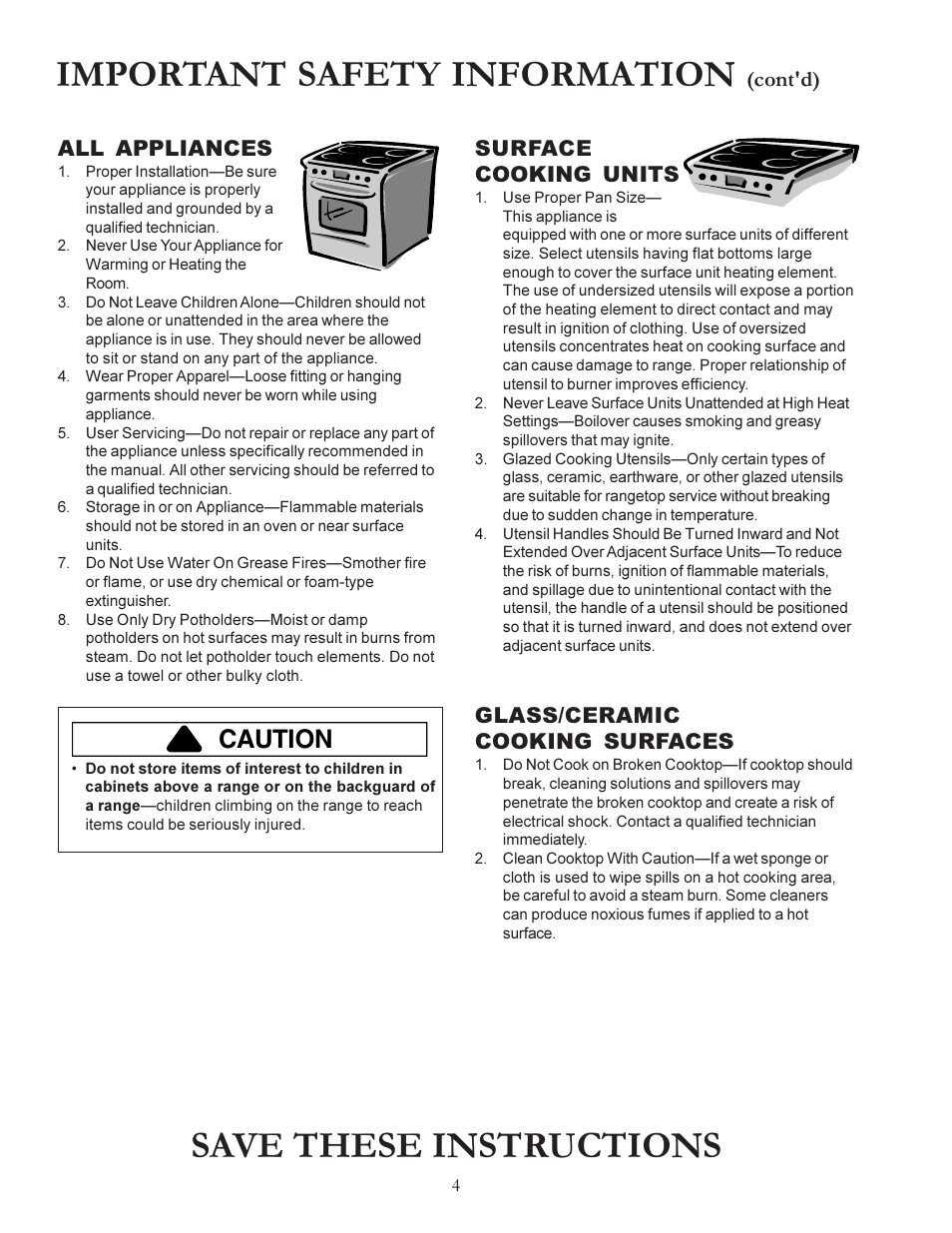 IMPORTANT SAFETY INFORMATION (cont'd)

ALL APPLIANCES

1. Proper Installation—Be sure your appliance is properly installed and grounded by a qualified technician.
2. Never Use Your Appliance for Warming or Heating the Room.
3. Do Not Leave Children Alone—Children should not be alone or unattended in the area where the appliance is in use. They should never be allowed to sit or stand on any part of the appliance.
4. Wear Proper Apparel—Loose fitting or hanging garments should never be worn while using appliance.
5. User Servicing—Do not repair or replace any part of the appliance unless specifically recommended in the manual. All other servicing should be referred to a qualified technician.
6. Storage in or on Appliance—Flammable materials should not be stored in an oven or near surface units.
7. Do Not Use Water On Grease Fires—Smother fire or flame, or use dry chemical or foam-type extinguisher.
8. Use Only Dry Potholders—Moist or damp potholders on hot surfaces may result in burns from steam. Do not let potholder touch elements. Do not use a towel or other bulky cloth.

CAUTION

• Do not store items of interest to children in cabinets above a range or on the backguard of a range—children climbing on the range to reach items could be seriously injured.

SURFACE COOKING UNITS

1. Use Proper Pan Size—This appliance is equipped with one or more surface units of different size. Select utensils having flat bottoms large enough to cover the surface unit heating element. The use of undersized utensils will expose a portion of the heating element to direct contact and may result in ignition of clothing. Use of oversized utensils concentrates heat on cooking surface and can cause damage to range. Proper relationship of utensil to burner improves efficiency.
2. Never Leave Surface Units Unattended at High Heat Settings—Boilover causes smoking and greasy spillovers that may ignite.
3. Glazed Cooking Utensils—Only certain types of glass, ceramic, earthware, or other glazed utensils are suitable for rangetop service without breaking due to sudden change in temperature.
4. Utensil Handles Should Be Turned Inward and Not Extended Over Adjacent Surface Units—To reduce the risk of burns, ignition of flammable materials, and spillage due to unintentional contact with the utensil, the handle of a utensil should be positioned so that it is turned inward, and does not extend over adjacent surface units.

GLASS/CERAMIC COOKING SURFACES

1. Do Not Cook on Broken Cooktop—If cooktop should break, cleaning solutions and spillovers may penetrate the broken cooktop and create a risk of electrical shock. Contact a qualified technician immediately.
2. Clean Cooktop With Caution—If a wet sponge or cloth is used to wipe spills on a hot cooking area, be careful to avoid a steam burn. Some cleaners can produce noxious fumes if applied to a hot surface.

SAVE THESE INSTRUCTIONS

4